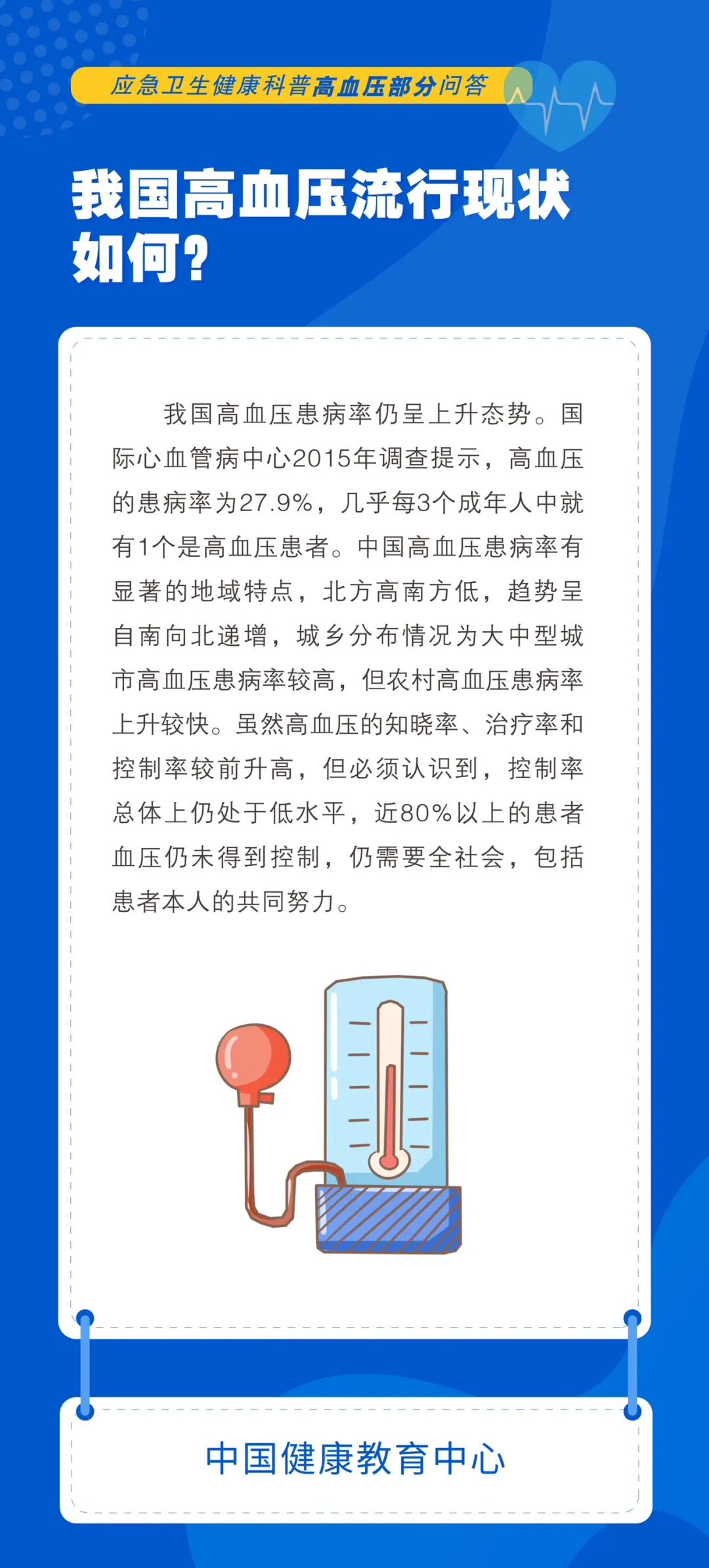 应急卫生健康科普高血压部分问答

我国高血压流行现状如何？

我国高血压患病率仍呈上升态势。国际心血管病中心2015年调查提示，高血压的患病率为27.9%，几乎每3个成年人中就有1个是高血压患者。中国高血压患病率有显著的地域特点，北方高南方低，趋势呈自南向北递增，城乡分布情况为大中型城市高血压患病率较高，但农村高血压患病率上升较快。虽然高血压的知晓率、治疗率和控制率较前升高，但必须认识到，控制率总体上仍处于低水平，近80%以上的患者血压仍未得到控制，仍需要全社会，包括患者本人的共同努力。

中国健康教育中心